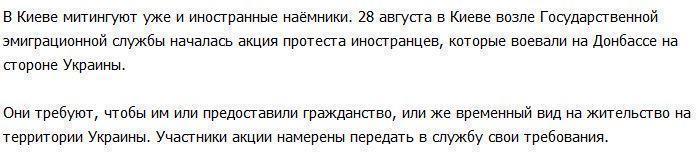 В Киеве митингуют уже и иностранные наёмники. 28 августа в Киеве возле Государственной эмиграционной службы началась акция протеста иностранцев, которые воевали на Донбассе на стороне Украины.

Они требуют, чтобы им или предоставили гражданство, или же временный вид на жительство на территории Украины. Участники акции намерены передать в службу свои требования.